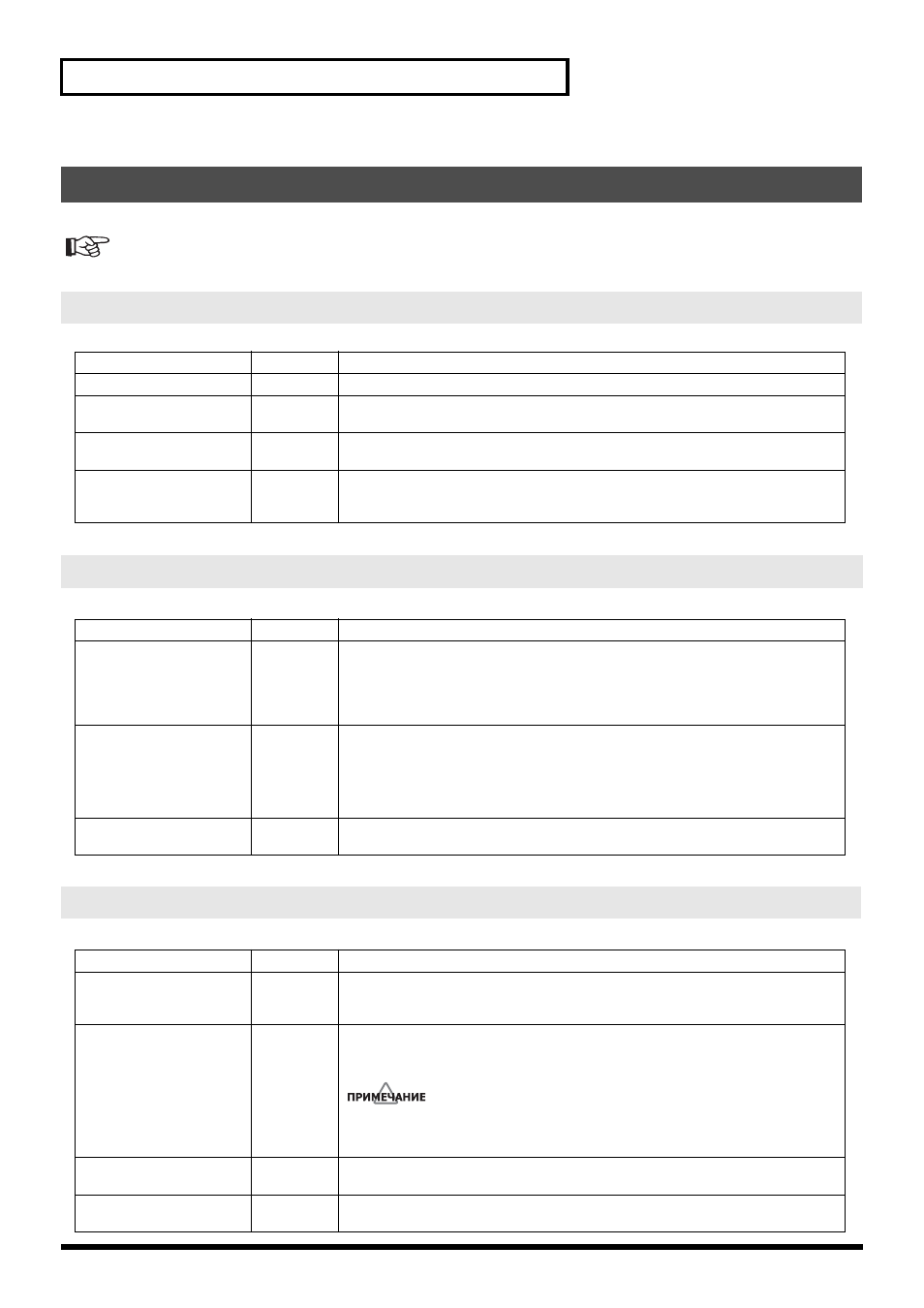 ПРИМЕЧАНИЕ